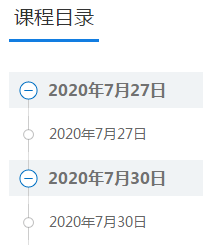 课程目录

2020年7月27日

2020年7月27日

2020年7月30日

2020年7月30日